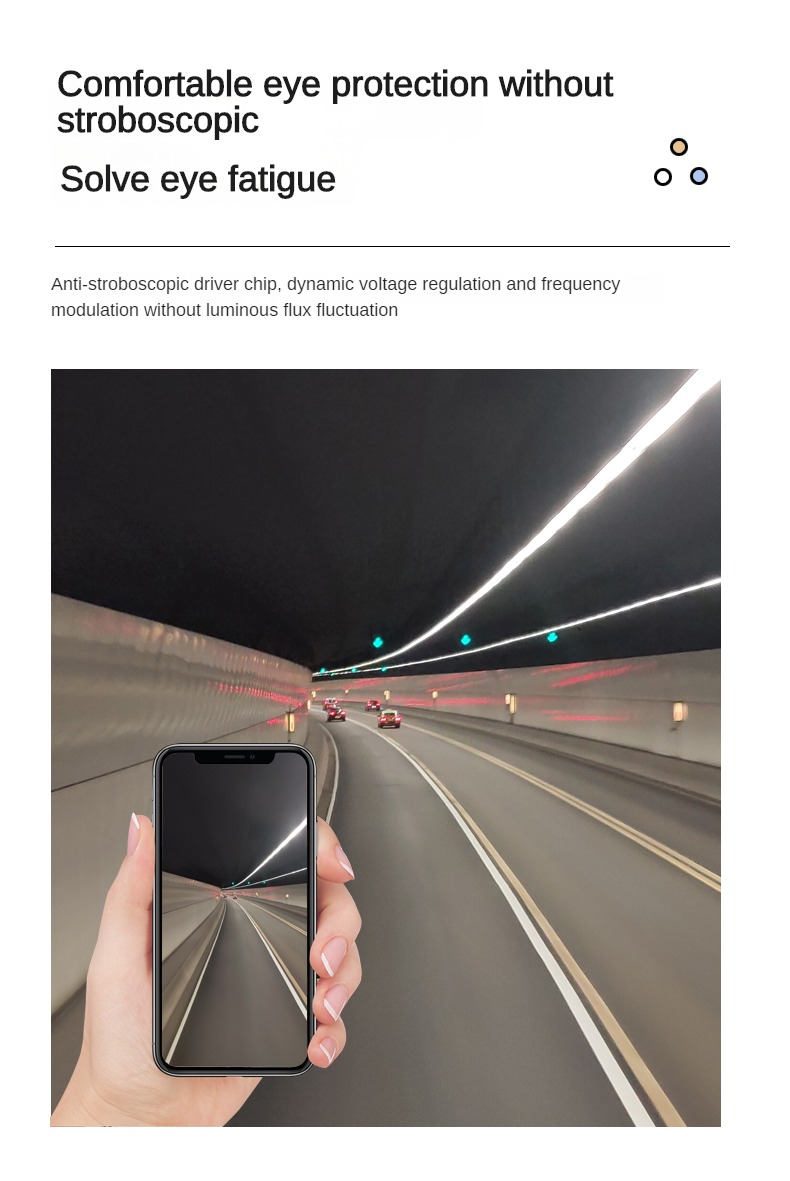 Comfortable eye protection without stroboscopic

Solve eye fatigue

Anti-stroboscopic driver chip, dynamic voltage regulation and frequency modulation without luminous flux fluctuation